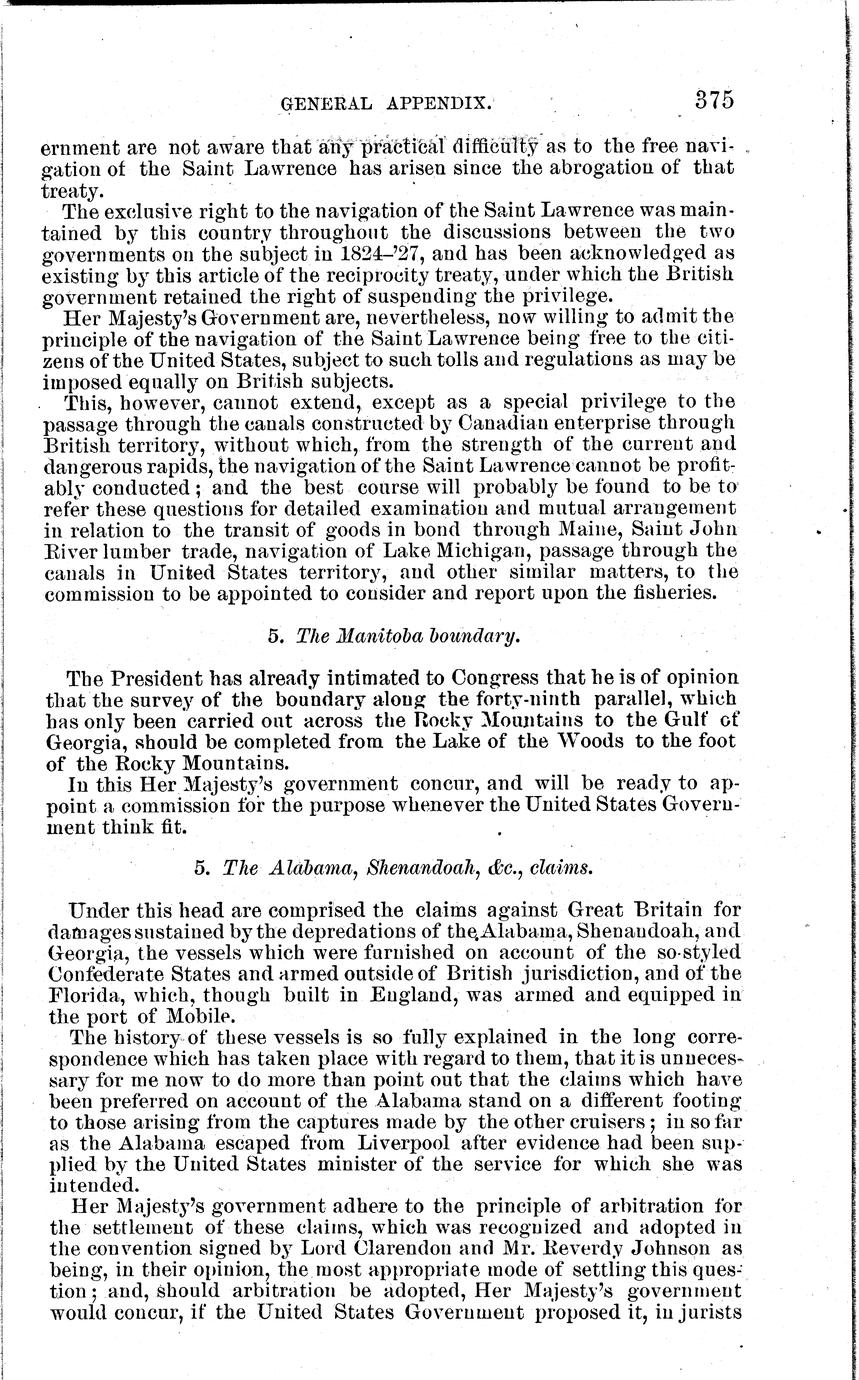 GENERAL APPENDIX. 375

ernment are not aware that any practical difficulty as to the free navigation of the Saint Lawrence has arisen since the abrogation of that treaty.

The exclusive right to the navigation of the Saint Lawrence was maintained by this country throughout the discussions between the two governments on the subject in 1824–'27, and has been acknowledged as existing by this article of the reciprocity treaty, under which the British government retained the right of suspending the privilege.

Her Majesty's Government are, nevertheless, now willing to admit the principle of the navigation of the Saint Lawrence being free to the citizens of the United States, subject to such tolls and regulations as may be imposed equally on British subjects.

This, however, cannot extend, except as a special privilege to the passage through the canals constructed by Canadian enterprise through British territory, without which, from the strength of the current and dangerous rapids, the navigation of the Saint Lawrence cannot be profitably conducted; and the best course will probably be found to be to refer these questions for detailed examination and mutual arrangement in relation to the transit of goods in bond through Maine, Saint John River lumber trade, navigation of Lake Michigan, passage through the canals in United States territory, and other similar matters, to the commission to be appointed to consider and report upon the fisheries.

5. The Manitoba boundary.

The President has already intimated to Congress that he is of opinion that the survey of the boundary along the forty-ninth parallel, which has only been carried out across the Rocky Mountains to the Gulf of Georgia, should be completed from the Lake of the Woods to the foot of the Rocky Mountains.

In this Her Majesty's government concur, and will be ready to appoint a commission for the purpose whenever the United States Government think fit.

5. The Alabama, Shenandoah, &c., claims.

Under this head are comprised the claims against Great Britain for damages sustained by the depredations of the Alabama, Shenandoah, and Georgia, the vessels which were furnished on account of the so-styled Confederate States and armed outside of British jurisdiction, and of the Florida, which, though built in England, was armed and equipped in the port of Mobile.

The history of these vessels is so fully explained in the long correspondence which has taken place with regard to them, that it is unnecessary for me now to do more than point out that the claims which have been preferred on account of the Alabama stand on a different footing to those arising from the captures made by the other cruisers; in so far as the Alabama escaped from Liverpool after evidence had been supplied by the United States minister of the service for which she was intended.

Her Majesty's government adhere to the principle of arbitration for the settlement of these claims, which was recognized and adopted in the convention signed by Lord Clarendon and Mr. Reverdy Johnson as being, in their opinion, the most appropriate mode of settling this question; and, should arbitration be adopted, Her Majesty's government would concur, if the United States Government proposed it, in jurists